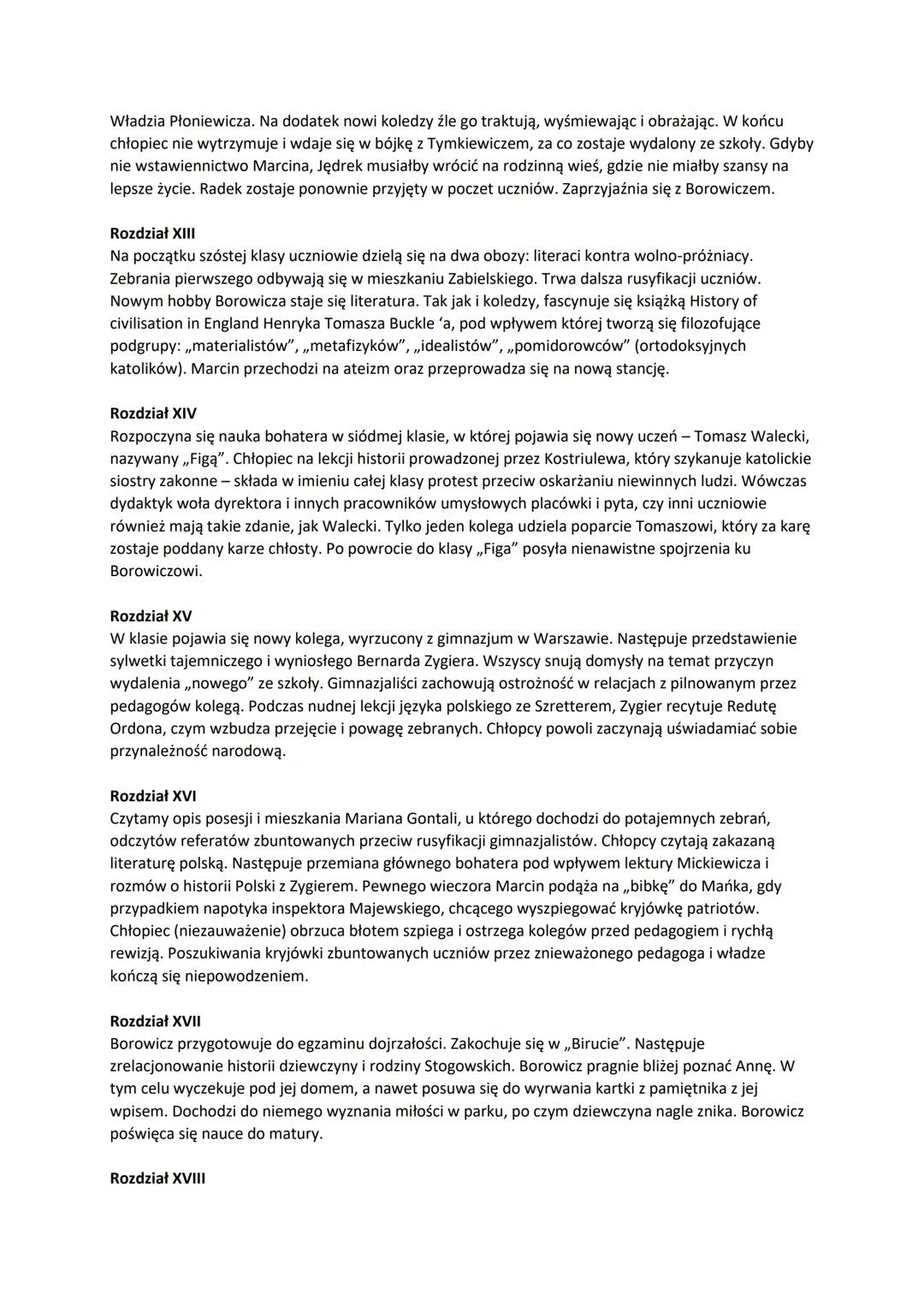 Władzia Płoniewicza. Na dodatek nowi koledzy źle go traktują, wyśmiewając i obrażając. W końcu chłopiec nie wytrzymuje i wdaje się w bójkę z Tymkiewiczem, za co zostaje wydalony ze szkoły. Gdyby nie wstawiennictwo Marcina, Jędrek musiałby wrócić na rodzinną wieś, gdzie nie miałby szansy na lepsze życie. Radek zostaje ponownie przyjęty w poczet uczniów. Zaprzyjaźnia się z Borowiczem.

Rozdział XIII
Na początku szóstej klasy uczniowie dzielą się na dwa obozy: literaci kontra wolno-próżniacy. Zebrania pierwszego odbywają się w mieszkaniu Zabielskiego. Trwa dalsza rusyfikacji uczniów. Nowym hobby Borowicza staje się literatura. Tak jak i koledzy, fascynuje się książką History of civilisation in England Henryka Tomasza Buckle 'a, pod wpływem której tworzą się filozofujące podgrupy: „materialistów", „metafizyków", „idealistów", „pomidorowców" (ortodoksyjnych katolików). Marcin przechodzi na ateizm oraz przeprowadza się na nową stancję.

Rozdział XIV
Rozpoczyna się nauka bohatera w siódmej klasie, w której pojawia się nowy uczeń – Tomasz Walecki, nazywany „Figą". Chłopiec na lekcji historii prowadzonej przez Kostriulewa, który szykanuje katolickie siostry zakonne – składa w imieniu całej klasy protest przeciw oskarżaniu niewinnych ludzi. Wówczas dydaktyk woła dyrektora i innych pracowników umysłowych placówki i pyta, czy inni uczniowie również mają takie zdanie, jak Walecki. Tylko jeden kolega udziela poparcie Tomaszowi, który za karę zostaje poddany karze chłosty. Po powrocie do klasy „Figa" posyła nienawistne spojrzenia ku Borowiczowi.

Rozdział XV
W klasie pojawia się nowy kolega, wyrzucony z gimnazjum w Warszawie. Następuje przedstawienie sylwetki tajemniczego i wyniosłego Bernarda Zygiera. Wszyscy snują domysły na temat przyczyn wydalenia „nowego" ze szkoły. Gimnazjaliści zachowują ostrożność w relacjach z pilnowanym przez pedagogów kolegą. Podczas nudnej lekcji języka polskiego ze Szretterem, Zygier recytuje Redutę Ordona, czym wzbudza przejęcie i powagę zebranych. Chłopcy powoli zaczynają uświadamiać sobie przynależność narodową.

Rozdział XVI
Czytamy opis posesji i mieszkania Mariana Gontali, u którego dochodzi do potajemnych zebrań, odczytów referatów zbuntowanych przeciw rusyfikacji gimnazjalistów. Chłopcy czytają zakazaną literaturę polską. Następuje przemiana głównego bohatera pod wpływem lektury Mickiewicza i rozmów o historii Polski z Zygierem. Pewnego wieczora Marcin podąża na „bibkę" do Mańka, gdy przypadkiem napotyka inspektora Majewskiego, chcącego wyszpiegować kryjówkę patriotów. Chłopiec (niezauważenie) obrzuca błotem szpiega i ostrzega kolegów przed pedagogiem i rychłą rewizją. Poszukiwania kryjówki zbuntowanych uczniów przez znieważonego pedagoga i władze kończą się niepowodzeniem.

Rozdział XVII
Borowicz przygotowuje do egzaminu dojrzałości. Zakochuje się w „Birucie". Następuje zrelacjonowanie historii dziewczyny i rodziny Stogowskich. Borowicz pragnie bliżej poznać Annę. W tym celu wyczekuje pod jej domem, a nawet posuwa się do wyrwania kartki z pamiętnika z jej wpisem. Dochodzi do niemego wyznania miłości w parku, po czym dziewczyna nagle znika. Borowicz poświęca się nauce do matury.

Rozdział XVIII